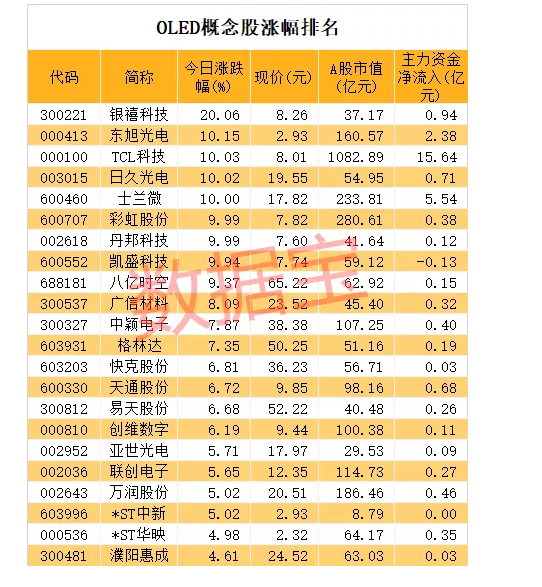 OLED概念股涨幅排名

| 代码 | 简称 | 今日涨跌幅(%) | 现价(元) | A股市值(亿元) | 主力资金净流入(亿元) |
|---|---|---|---|---|---|
| 300221 | 银禧科技 | 20.06 | 8.26 | 37.17 | 0.94 |
| 000413 | 东旭光电 | 10.15 | 2.93 | 160.57 | 2.38 |
| 000100 | TCL科技 | 10.03 | 8.01 | 1082.89 | 15.64 |
| 003015 | 日久光电 | 10.02 | 19.55 | 54.95 | 0.71 |
| 600460 | 士兰微 | 10.00 | 17.82 | 233.81 | 5.54 |
| 600707 | 彩虹股份 | 9.99 | 7.82 | 280.61 | 0.38 |
| 002618 | 丹邦科技 | 9.99 | 7.60 | 41.64 | 0.12 |
| 600552 | 凯盛科技 | 9.94 | 7.74 | 59.12 | -0.13 |
| 688181 | 八亿时空 | 9.37 | 65.22 | 62.92 | 0.15 |
| 300537 | 广信材料 | 8.09 | 23.52 | 45.40 | 0.32 |
| 300327 | 中颖电子 | 7.87 | 38.38 | 107.25 | 0.40 |
| 603931 | 格林达 | 7.35 | 50.25 | 51.16 | 0.19 |
| 603203 | 快克股份 | 6.81 | 36.23 | 56.71 | 0.03 |
| 600330 | 天通股份 | 6.72 | 9.85 | 98.16 | 0.68 |
| 300812 | 易天股份 | 6.68 | 52.22 | 40.48 | 0.26 |
| 000810 | 创维数字 | 6.19 | 9.44 | 100.38 | 0.11 |
| 002952 | 亚世光电 | 5.71 | 17.97 | 29.53 | 0.09 |
| 002036 | 联创电子 | 5.65 | 12.35 | 114.73 | 0.27 |
| 002643 | 万润股份 | 5.02 | 20.51 | 186.46 | 0.46 |
| 603996 | *ST中新 | 5.02 | 2.93 | 8.79 | 0.00 |
| 000536 | *ST华映 | 4.98 | 2.32 | 64.17 | 0.35 |
| 300481 | 濮阳惠成 | 4.61 | 24.52 | 63.03 | 0.03 |

数据宝